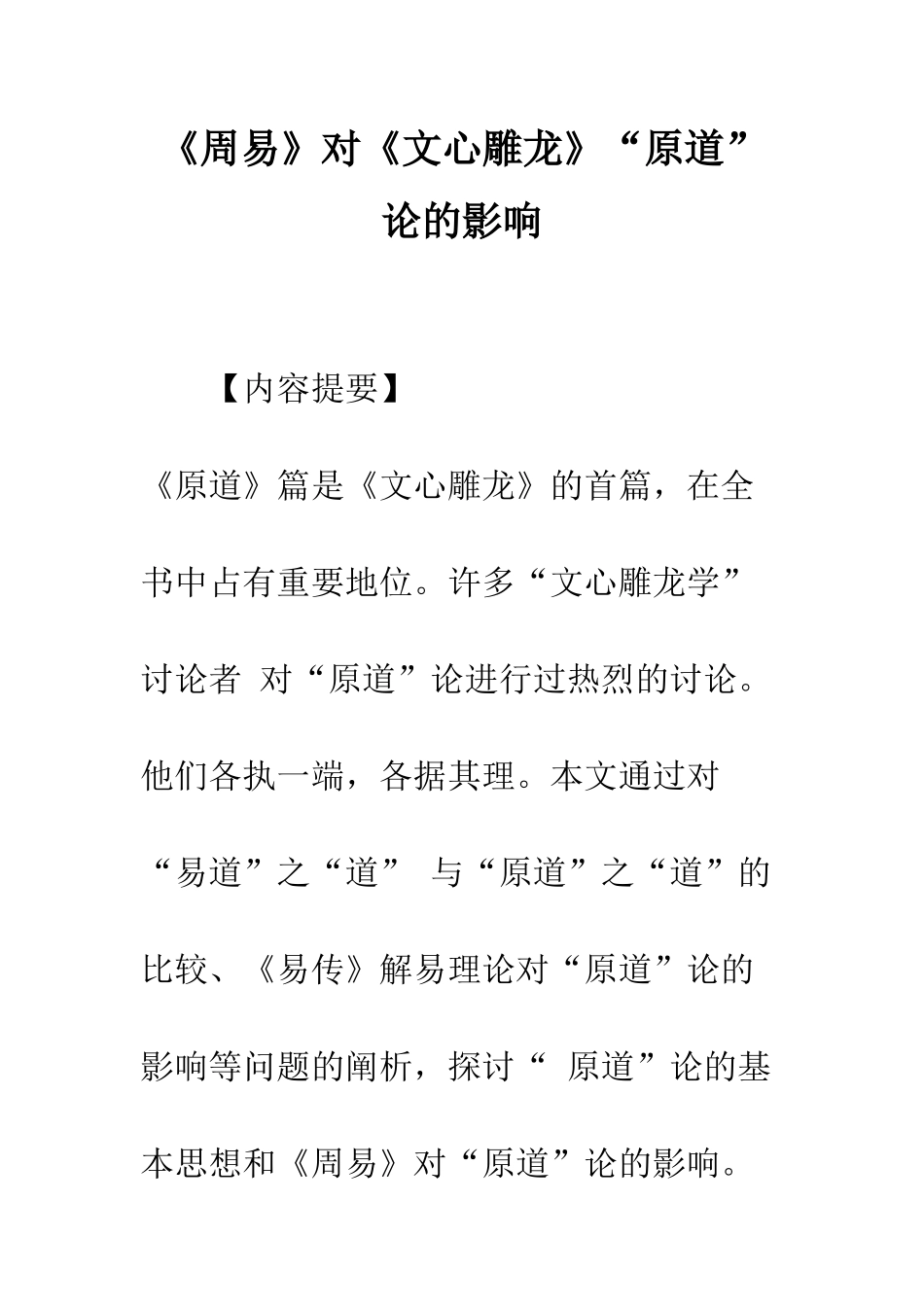 《周易》对《文心雕龙》“原道”论的影响

【内容提要】

《原道》篇是《文心雕龙》的首篇，在全书中占有重要地位。许多“文心雕龙学”讨论者 对“原道”论进行过热烈的讨论。他们各执一端，各据其理。本文通过对“易道”之“道” 与“原道”之“道”的比较、《易传》解易理论对“原道”论的影响等问题的阐析，探讨“ 原道”论的基本思想和《周易》对“原道”论的影响。